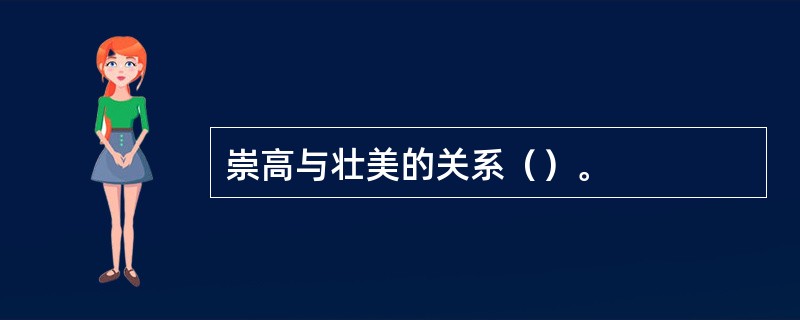 崇高与壮美的关系（）。